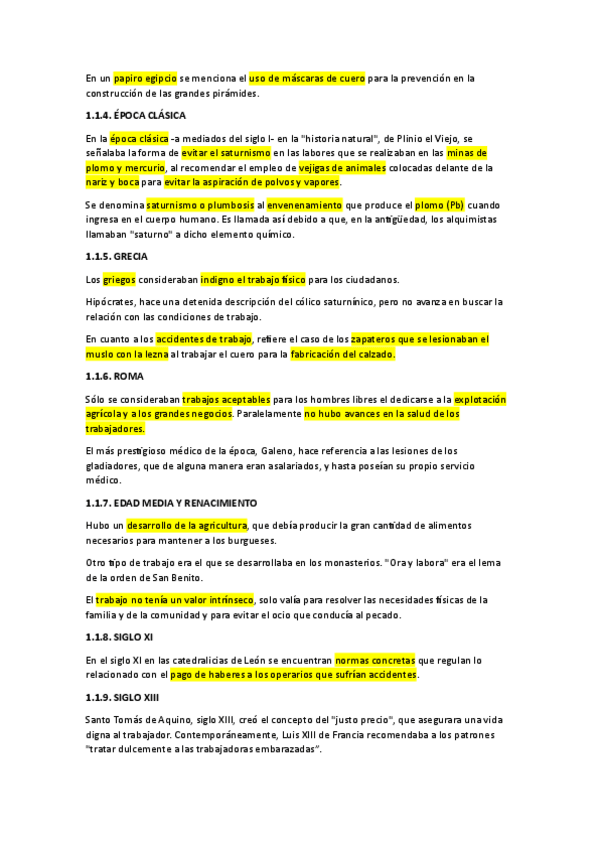 En un papiro egipcio se menciona el uso de máscaras de cuero para la prevención en la construcción de las grandes pirámides.

1.1.4. ÉPOCA CLÁSICA

En la época clásica -a mediados del siglo I- en la "historia natural", de Plinio el Viejo, se señalaba la forma de evitar el saturnismo en las labores que se realizaban en las minas de plomo y mercurio, al recomendar el empleo de vejigas de animales colocadas delante de la nariz y boca para evitar la aspiración de polvos y vapores.

Se denomina saturnismo o plumbosis al envenenamiento que produce el plomo (Pb) cuando ingresa en el cuerpo humano. Es llamada así debido a que, en la antigüedad, los alquimistas llamaban "saturno" a dicho elemento químico.

1.1.5. GRECIA

Los griegos consideraban indigno el trabajo físico para los ciudadanos.

Hipócrates, hace una detenida descripción del cólico saturnínico, pero no avanza en buscar la relación con las condiciones de trabajo.

En cuanto a los accidentes de trabajo, refiere el caso de los zapateros que se lesionaban el muslo con la lezna al trabajar el cuero para la fabricación del calzado.

1.1.6. ROMA

Sólo se consideraban trabajos aceptables para los hombres libres el dedicarse a la explotación agrícola y a los grandes negocios. Paralelamente no hubo avances en la salud de los trabajadores.

El más prestigioso médico de la época, Galeno, hace referencia a las lesiones de los gladiadores, que de alguna manera eran asalariados, y hasta poseían su propio servicio médico.

1.1.7. EDAD MEDIA Y RENACIMIENTO

Hubo un desarrollo de la agricultura, que debía producir la gran cantidad de alimentos necesarios para mantener a los burgueses.

Otro tipo de trabajo era el que se desarrollaba en los monasterios. "Ora y labora" era el lema de la orden de San Benito.

El trabajo no tenía un valor intrínseco, solo valía para resolver las necesidades físicas de la familia y de la comunidad y para evitar el ocio que conducía al pecado.

1.1.8. SIGLO XI

En el siglo XI en las catedralicias de León se encuentran normas concretas que regulan lo relacionado con el pago de haberes a los operarios que sufrían accidentes.

1.1.9. SIGLO XIII

Santo Tomás de Aquino, siglo XIII, creó el concepto del "justo precio", que asegurara una vida digna al trabajador. Contemporáneamente, Luis XIII de Francia recomendaba a los patrones "tratar dulcemente a las trabajadoras embarazadas".